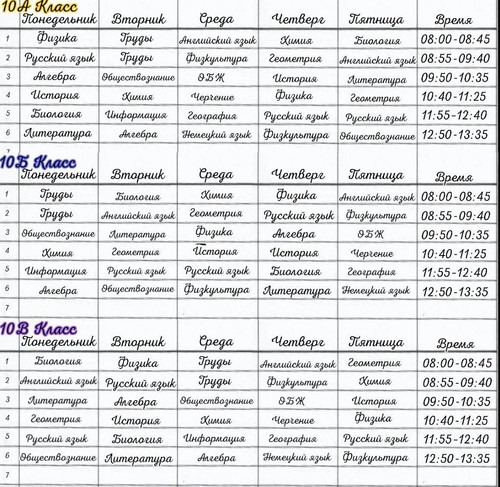 10А Класс

|  | Понедельник | Вторник | Среда | Четверг | Пятница | Время |
|---|---|---|---|---|---|---|
| 1 | Физика | Труды | Английский язык | Химия | Биология | 08:00-08:45 |
| 2 | Русский язык | Труды | Физкультура | Геометрия | Английский язык | 08:55-09:40 |
| 3 | Алгебра | Обществознание | ОБЖ | История | Литература | 09:50-10:35 |
| 4 | История | Химия | Черчение | Физика | Геометрия | 10:40-11:25 |
| 5 | Биология | Информация | География | Русский язык | Русский язык | 11:55-12:40 |
| 6 | Литература | Алгебра | Немецкий язык | Физкультура | Обществознание | 12:50-13:35 |
| 7 |  |  |  |  |  |  |

10Б Класс

|  | Понедельник | Вторник | Среда | Четверг | Пятница | Время |
|---|---|---|---|---|---|---|
| 1 | Труды | Биология | Химия | Физика | Английский язык | 08:00-08:45 |
| 2 | Труды | Английский язык | Геометрия | Русский язык | Физкультура | 08:55-09:40 |
| 3 | Обществознание | Литература | Физика | Алгебра | ОБЖ | 09:50-10:35 |
| 4 | Химия | Геометрия | История | История | Черчение | 10:40-11:25 |
| 5 | Информация | Русский язык | Русский язык | Биология | География | 11:55-12:40 |
| 6 | Алгебра | Обществознание | Физкультура | Литература | Немецкий язык | 12:50-13:35 |
| 7 |  |  |  |  |  |  |

10В Класс

|  | Понедельник | Вторник | Среда | Четверг | Пятница | Время |
|---|---|---|---|---|---|---|
| 1 | Биология | Физика | Труды | Английский язык | Геометрия | 08:00-08:45 |
| 2 | Английский язык | Русский язык | Труды | Физкультура | Химия | 08:55-09:40 |
| 3 | Литература | Алгебра | Обществознание | ОБЖ | История | 09:50-10:35 |
| 4 | Геометрия | История | Химия | Черчение | Физика | 10:40-11:25 |
| 5 | Русский язык | Биология | Информация | География | Русский язык | 11:55-12:40 |
| 6 | Обществознание | Литература | Алгебра | Немецкий язык | Физкультура | 12:50-13:35 |
| 7 |  |  |  |  |  |  |